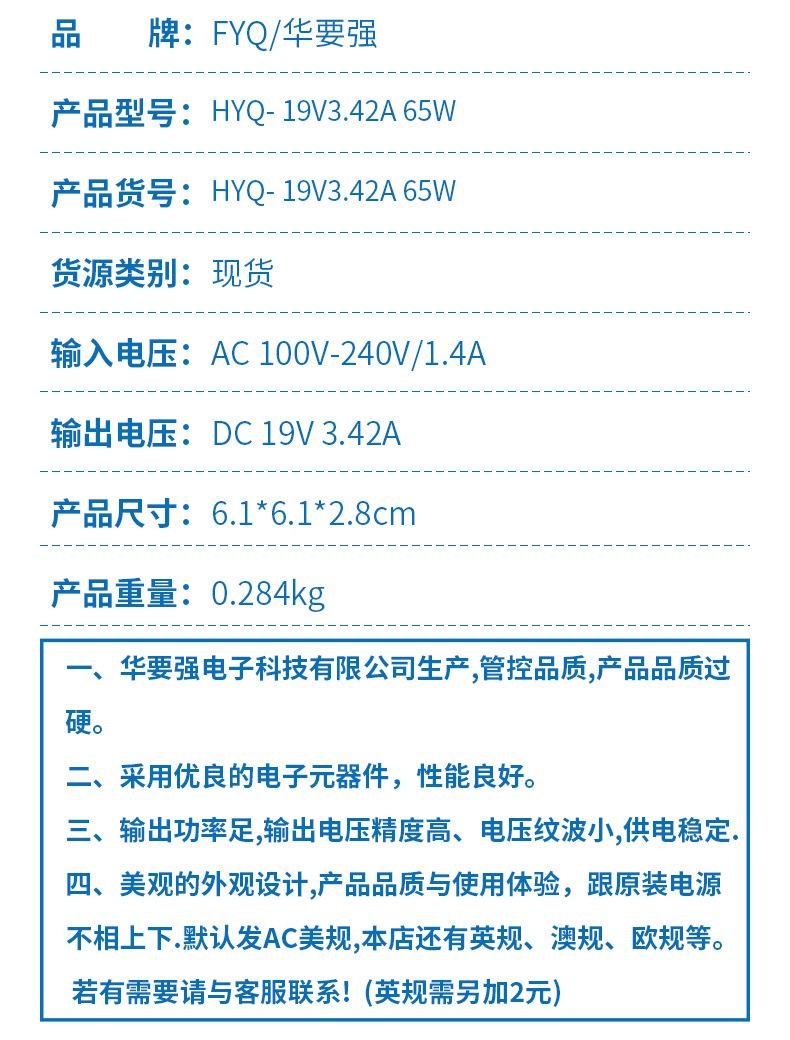 品 牌：FYQ/华要强

产品型号：HYQ- 19V3.42A 65W

产品货号：HYQ- 19V3.42A 65W

货源类别：现货

输入电压：AC 100V-240V/1.4A

输出电压：DC 19V 3.42A

产品尺寸：6.1*6.1*2.8cm

产品重量：0.284kg

一、华要强电子科技有限公司生产,管控品质,产品品质过硬。

二、采用优良的电子元器件，性能良好。

三、输出功率足,输出电压精度高、电压纹波小,供电稳定.

四、美观的外观设计,产品品质与使用体验，跟原装电源不相上下.默认发AC美规,本店还有英规、澳规、欧规等。若有需要请与客服联系！(英规需另加2元)